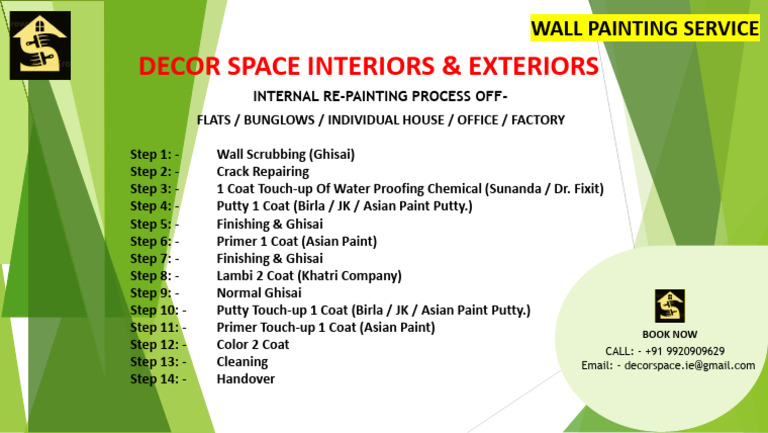 WALL PAINTING SERVICE

DECOR SPACE INTERIORS & EXTERIORS

INTERNAL RE-PAINTING PROCESS OFF-

FLATS / BUNGLOWS / INDIVIDUAL HOUSE / OFFICE / FACTORY

Step 1: - Wall Scrubbing (Ghisai)
Step 2: - Crack Repairing
Step 3: - 1 Coat Touch-up Of Water Proofing Chemical (Sunanda / Dr. Fixit)
Step 4: - Putty 1 Coat (Birla / JK / Asian Paint Putty.)
Step 5: - Finishing & Ghisai
Step 6: - Primer 1 Coat (Asian Paint)
Step 7: - Finishing & Ghisai
Step 8: - Lambi 2 Coat (Khatri Company)
Step 9: - Normal Ghisai
Step 10: - Putty Touch-up 1 Coat (Birla / JK / Asian Paint Putty.)
Step 11: - Primer Touch-up 1 Coat (Asian Paint)
Step 12: - Color 2 Coat
Step 13: - Cleaning
Step 14: - Handover

BOOK NOW
CALL: - +91 9920909629
Email: - decorspace.ie@gmail.com